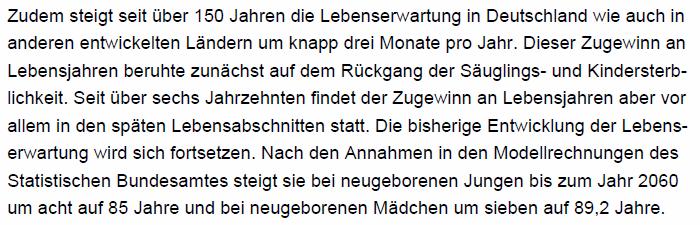 Zudem steigt seit über 150 Jahren die Lebenserwartung in Deutschland wie auch in anderen entwickelten Ländern um knapp drei Monate pro Jahr. Dieser Zugewinn an Lebensjahren beruhte zunächst auf dem Rückgang der Säuglings- und Kindersterblichkeit. Seit über sechs Jahrzehnten findet der Zugewinn an Lebensjahren aber vor allem in den späten Lebensabschnitten statt. Die bisherige Entwicklung der Lebenserwartung wird sich fortsetzen. Nach den Annahmen in den Modellrechnungen des Statistischen Bundesamtes steigt sie bei neugeborenen Jungen bis zum Jahr 2060 um acht auf 85 Jahre und bei neugeborenen Mädchen um sieben auf 89,2 Jahre.